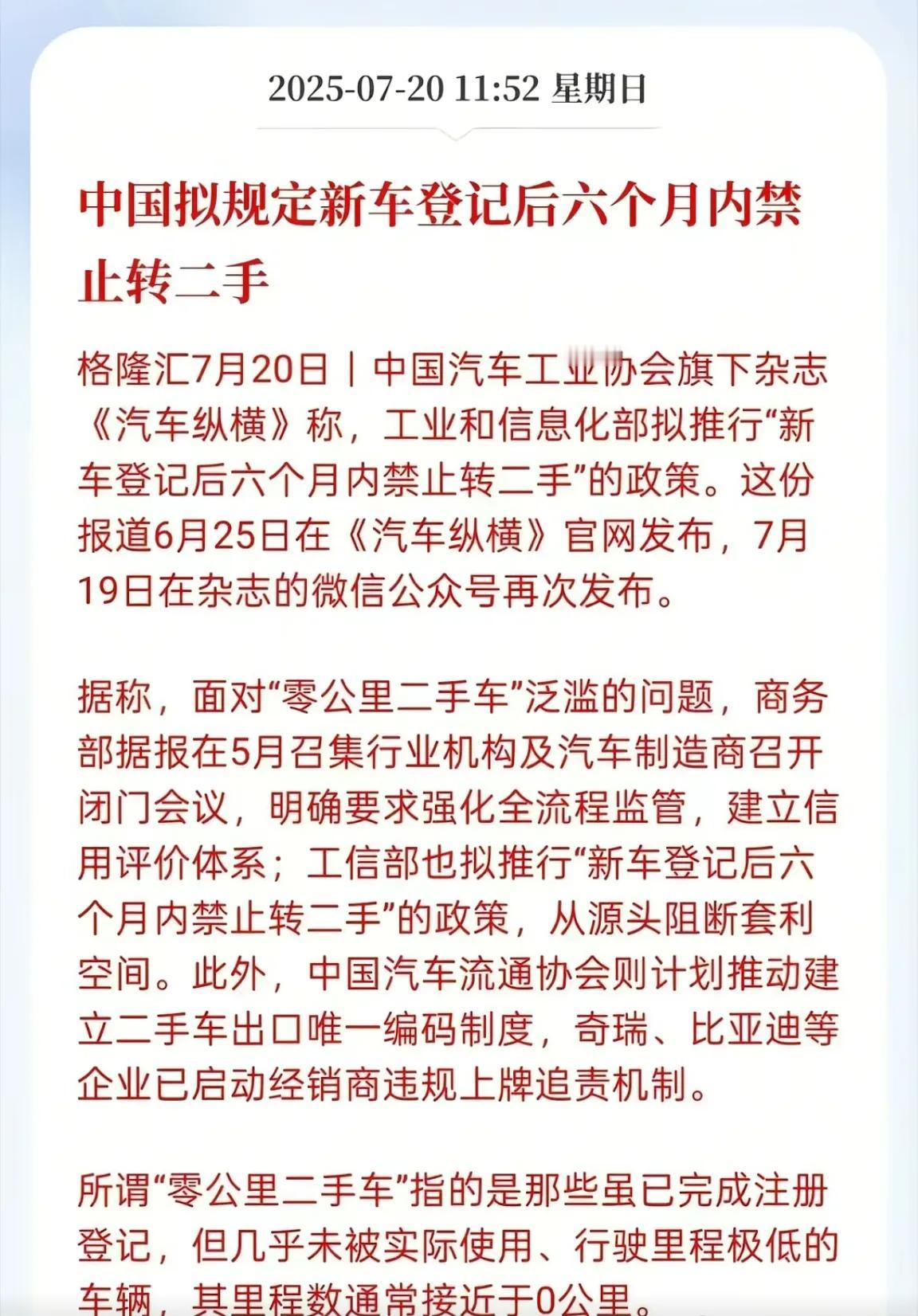 2025-07-20 11:52 星期日

中国拟规定新车登记后六个月内禁止转二手

格隆汇7月20日｜中国汽车工业协会旗下杂志《汽车纵横》称，工业和信息化部拟推行“新车登记后六个月内禁止转二手”的政策。这份报道6月25日在《汽车纵横》官网发布，7月19日在杂志的微信公众号再次发布。

据称，面对“零公里二手车”泛滥的问题，商务部据报在5月召集行业机构及汽车制造商召开闭门会议，明确要求强化全流程监管，建立信用评价体系；工信部也拟推行“新车登记后六个月内禁止转二手”的政策，从源头阻断套利空间。此外，中国汽车流通协会则计划推动建立二手车出口唯一编码制度，奇瑞、比亚迪等企业已启动经销商违规上牌追责机制。

所谓“零公里二手车”指的是那些虽已完成注册登记，但几乎未被实际使用、行驶里程极低的车辆，其里程数通常接近于0公里。